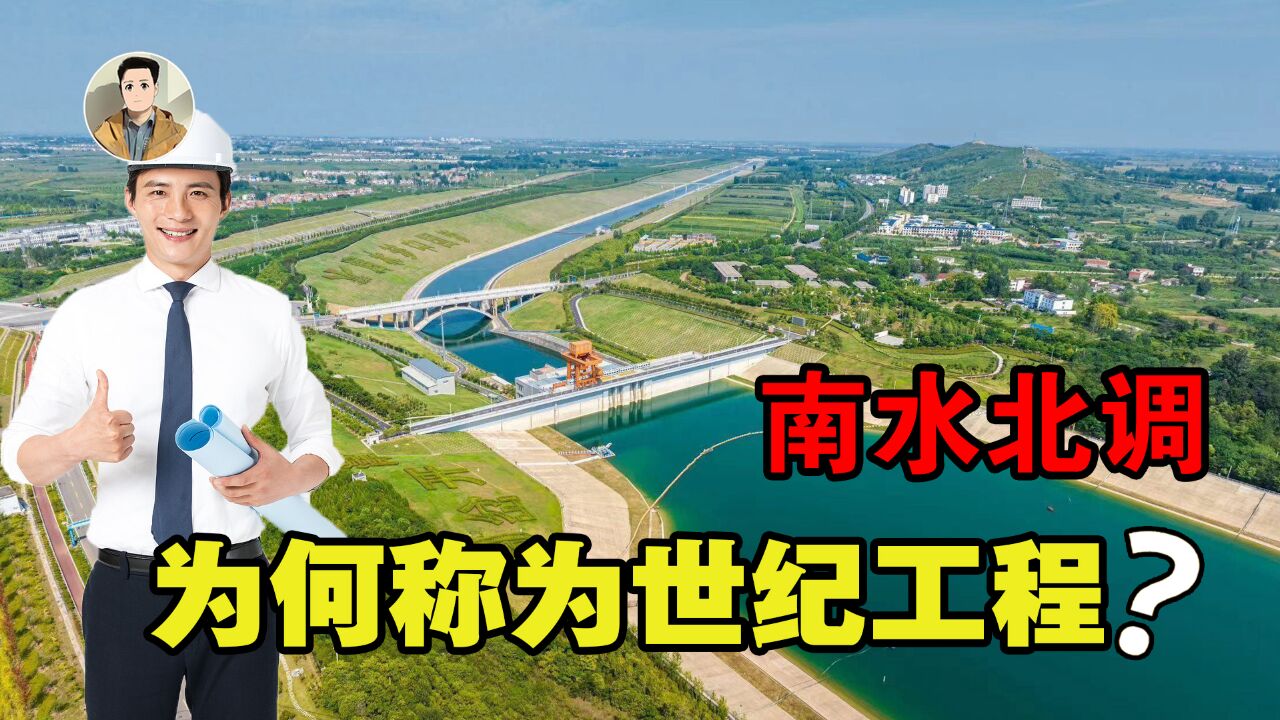 南水北调

为何称为世纪工程？